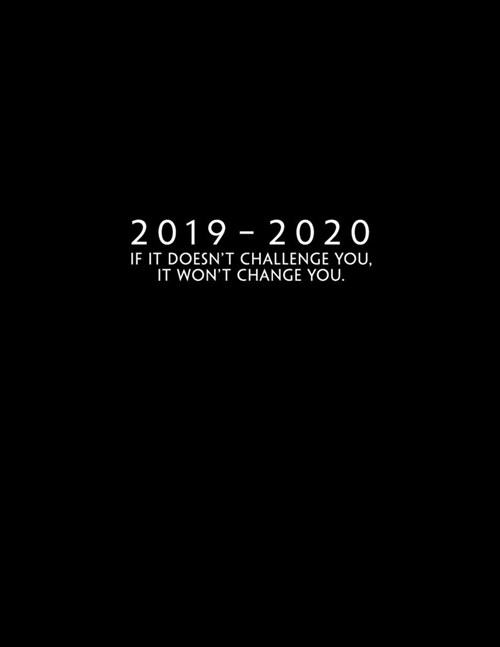 2019 - 2020
IF IT DOESN'T CHALLENGE YOU, IT WON'T CHANGE YOU.